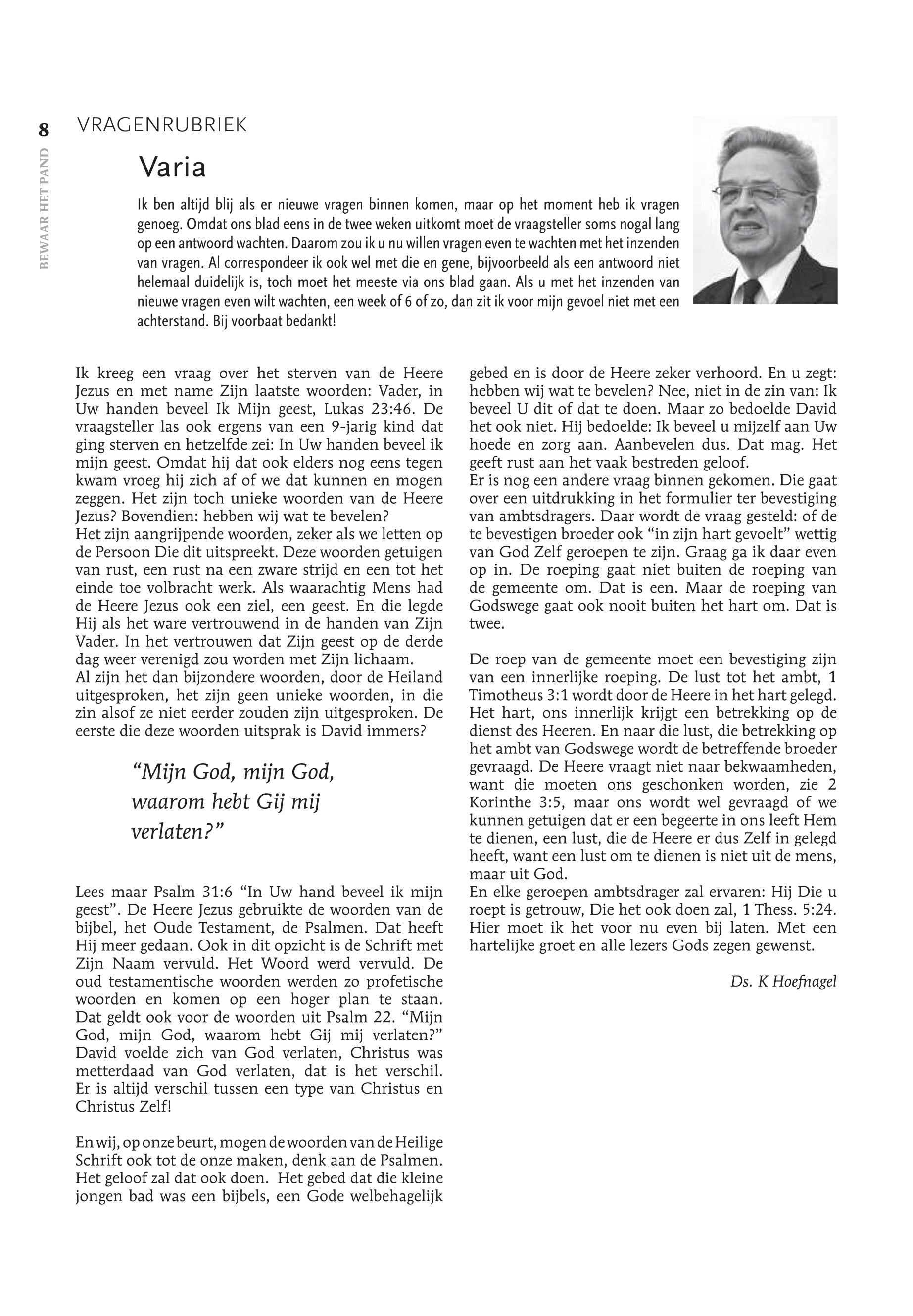 8

BEWAAR HET PAND

VRAGENRUBRIEK

Varia

Ik ben altijd blij als er nieuwe vragen binnen komen, maar op het moment heb ik vragen genoeg. Omdat ons blad eens in de twee weken uitkomt moet de vraagsteller soms nogal lang op een antwoord wachten. Daarom zou ik u nu willen vragen even te wachten met het inzenden van vragen. Al correspondeer ik ook wel met die en gene, bijvoorbeeld als een antwoord niet helemaal duidelijk is, toch moet het meeste via ons blad gaan. Als u met het inzenden van nieuwe vragen even wilt wachten, een week of 6 of zo, dan zit ik voor mijn gevoel niet met een achterstand. Bij voorbaat bedankt!

Ik kreeg een vraag over het sterven van de Heere Jezus en met name Zijn laatste woorden: Vader, in Uw handen beveel Ik Mijn geest, Lukas 23:46. De vraagsteller las ook ergens van een 9-jarig kind dat ging sterven en hetzelfde zei: In Uw handen beveel ik mijn geest. Omdat hij dat ook elders nog eens tegen kwam vroeg hij zich af of we dat kunnen en mogen zeggen. Het zijn toch unieke woorden van de Heere Jezus? Bovendien: hebben wij wat te bevelen?
Het zijn aangrijpende woorden, zeker als we letten op de Persoon Die dit uitspreekt. Deze woorden getuigen van rust, een rust na een zware strijd en een tot het einde toe volbracht werk. Als waarachtig Mens had de Heere Jezus ook een ziel, een geest. En die legde Hij als het ware vertrouwend in de handen van Zijn Vader. In het vertrouwen dat Zijn geest op de derde dag weer verenigd zou worden met Zijn lichaam.
Al zijn het dan bijzondere woorden, door de Heiland uitgesproken, het zijn geen unieke woorden, in die zin alsof ze niet eerder zouden zijn uitgesproken. De eerste die deze woorden uitsprak is David immers?

“Mijn God, mijn God, waarom hebt Gij mij verlaten?”

Lees maar Psalm 31:6 “In Uw hand beveel ik mijn geest”. De Heere Jezus gebruikte de woorden van de bijbel, het Oude Testament, de Psalmen. Dat heeft Hij meer gedaan. Ook in dit opzicht is de Schrift met Zijn Naam vervuld. Het Woord werd vervuld. De oud testamentische woorden werden zo profetische woorden en komen op een hoger plan te staan. Dat geldt ook voor de woorden uit Psalm 22. “Mijn God, mijn God, waarom hebt Gij mij verlaten?” David voelde zich van God verlaten, Christus was metterdaad van God verlaten, dat is het verschil. Er is altijd verschil tussen een type van Christus en Christus Zelf!

En wij, op onze beurt, mogen de woorden van de Heilige Schrift ook tot de onze maken, denk aan de Psalmen. Het geloof zal dat ook doen. Het gebed dat die kleine jongen bad was een bijbels, een Gode welbehagelijk gebed en is door de Heere zeker verhoord. En u zegt: hebben wij wat te bevelen? Nee, niet in de zin van: Ik beveel U dit of dat te doen. Maar zo bedoelde David het ook niet. Hij bedoelde: Ik beveel u mijzelf aan Uw hoede en zorg aan. Aanbevelen dus. Dat mag. Het geeft rust aan het vaak bestreden geloof.
Er is nog een andere vraag binnen gekomen. Die gaat over een uitdrukking in het formulier ter bevestiging van ambtsdragers. Daar wordt de vraag gesteld: of de te bevestigen broeder ook “in zijn hart gevoelt” wettig van God Zelf geroepen te zijn. Graag ga ik daar even op in. De roeping gaat niet buiten de roeping van de gemeente om. Dat is een. Maar de roeping van Godswege gaat ook nooit buiten het hart om. Dat is twee.

De roep van de gemeente moet een bevestiging zijn van een innerlijke roeping. De lust tot het ambt, 1 Timotheus 3:1 wordt door de Heere in het hart gelegd. Het hart, ons innerlijk krijgt een betrekking op de dienst des Heeren. En naar die lust, die betrekking op het ambt van Godswege wordt de betreffende broeder gevraagd. De Heere vraagt niet naar bekwaamheden, want die moeten ons geschonken worden, zie 2 Korinthe 3:5, maar ons wordt wel gevraagd of we kunnen getuigen dat er een begeerte in ons leeft Hem te dienen, een lust, die de Heere er dus Zelf in gelegd heeft, want een lust om te dienen is niet uit de mens, maar uit God.
En elke geroepen ambtsdrager zal ervaren: Hij Die u roept is getrouw, Die het ook doen zal, 1 Thess. 5:24. Hier moet ik het voor nu even bij laten. Met een hartelijke groet en alle lezers Gods zegen gewenst.

Ds. K Hoefnagel